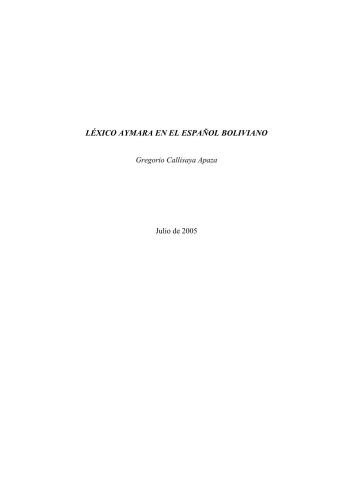 LÉXICO AYMARA EN EL ESPAÑOL BOLIVIANO

Gregorio Callisaya Apaza

Julio de 2005